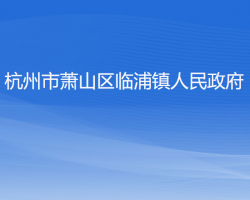 杭州市萧山区临浦镇人民政府